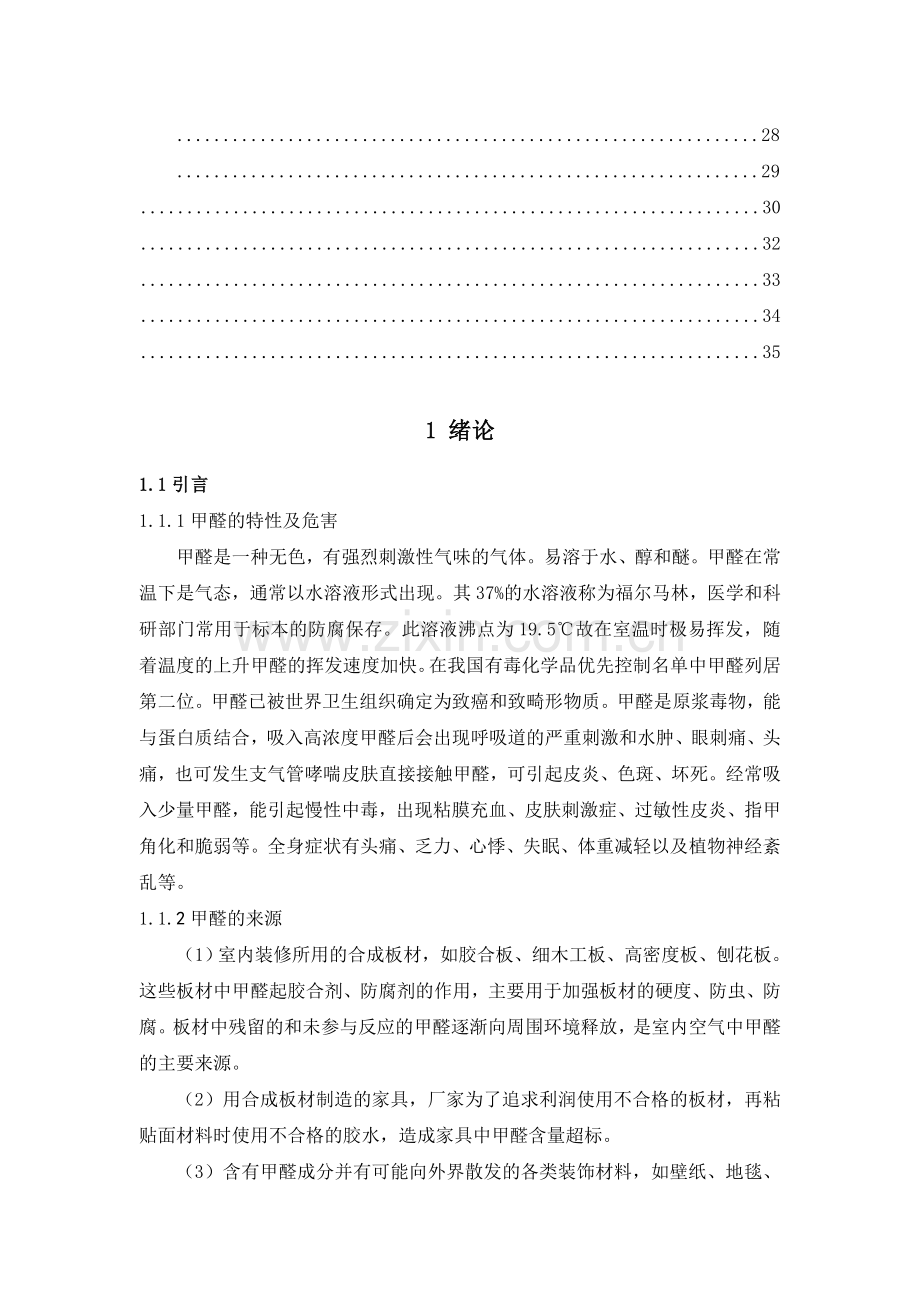 28

29

30

32

33

34

35

1 绪论

1.1引言

1.1.1甲醛的特性及危害

甲醛是一种无色，有强烈刺激性气味的气体。易溶于水、醇和醚。甲醛在常温下是气态，通常以水溶液形式出现。其37%的水溶液称为福尔马林，医学和科研部门常用于标本的防腐保存。此溶液沸点为19.5℃故在室温时极易挥发，随着温度的上升甲醛的挥发速度加快。在我国有毒化学品优先控制名单中甲醛列居第二位。甲醛已被世界卫生组织确定为致癌和致畸形物质。甲醛是原浆毒物，能与蛋白质结合，吸入高浓度甲醛后会出现呼吸道的严重刺激和水肿、眼刺痛、头痛，也可发生支气管哮喘皮肤直接接触甲醛，可引起皮炎、色斑、坏死。经常吸入少量甲醛，能引起慢性中毒，出现粘膜充血、皮肤刺激症、过敏性皮炎、指甲角化和脆弱等。全身症状有头痛、乏力、心悸、失眠、体重减轻以及植物神经紊乱等。

1.1.2甲醛的来源

（1）室内装修所用的合成板材，如胶合板、细木工板、高密度板、刨花板。这些板材中甲醛起胶合剂、防腐剂的作用，主要用于加强板材的硬度、防虫、防腐。板材中残留的和未参与反应的甲醛逐渐向周围环境释放，是室内空气中甲醛的主要来源。

（2）用合成板材制造的家具，厂家为了追求利润使用不合格的板材，再粘贴面材料时使用不合格的胶水，造成家具中甲醛含量超标。

（3）含有甲醛成分并有可能向外界散发的各类装饰材料，如壁纸、地毯、

www.zixin.com.cn